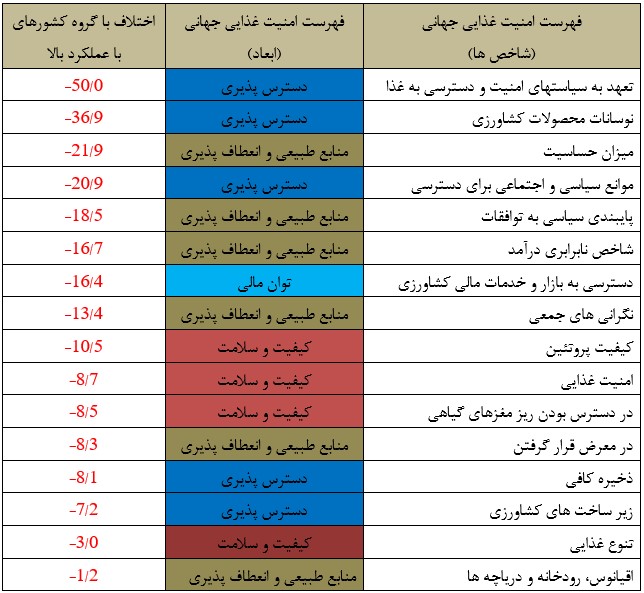 | فهرست امنیت غذایی جهانی (شاخص ها) | فهرست امنیت غذایی جهانی (ابعاد) | اختلاف با گروه کشورهای با عملکرد بالا |
|---|---|---|
| تعهد به سیاستهای امنیت و دسترسی به غذا | دسترس پذیری | -50/0 |
| نوسانات محصولات کشاورزی | دسترس پذیری | -36/9 |
| میزان حساسیت | منابع طبیعی و انعطاف پذیری | -21/9 |
| موانع سیاسی و اجتماعی برای دسترسی | دسترس پذیری | -20/9 |
| پایبندی سیاسی به توافقات | منابع طبیعی و انعطاف پذیری | -18/5 |
| شاخص نابرابری درآمد | منابع طبیعی و انعطاف پذیری | -16/7 |
| دسترسی به بازار و خدمات مالی کشاورزی | توان مالی | -16/4 |
| نگرانی های جمعی | منابع طبیعی و انعطاف پذیری | -13/4 |
| کیفیت پروتئین | کیفیت و سلامت | -10/5 |
| امنیت غذایی | کیفیت و سلامت | -8/7 |
| در دسترس بودن ریز مغزهای گیاهی | کیفیت و سلامت | -8/5 |
| در معرض قرار گرفتن | منابع طبیعی و انعطاف پذیری | -8/3 |
| ذخیره کافی | دسترس پذیری | -8/1 |
| زیر ساخت های کشاورزی | دسترس پذیری | -7/2 |
| تنوع غذایی | کیفیت و سلامت | -3/0 |
| اقیانوس، رودخانه و دریاچه ها | منابع طبیعی و انعطاف پذیری | -1/2 |